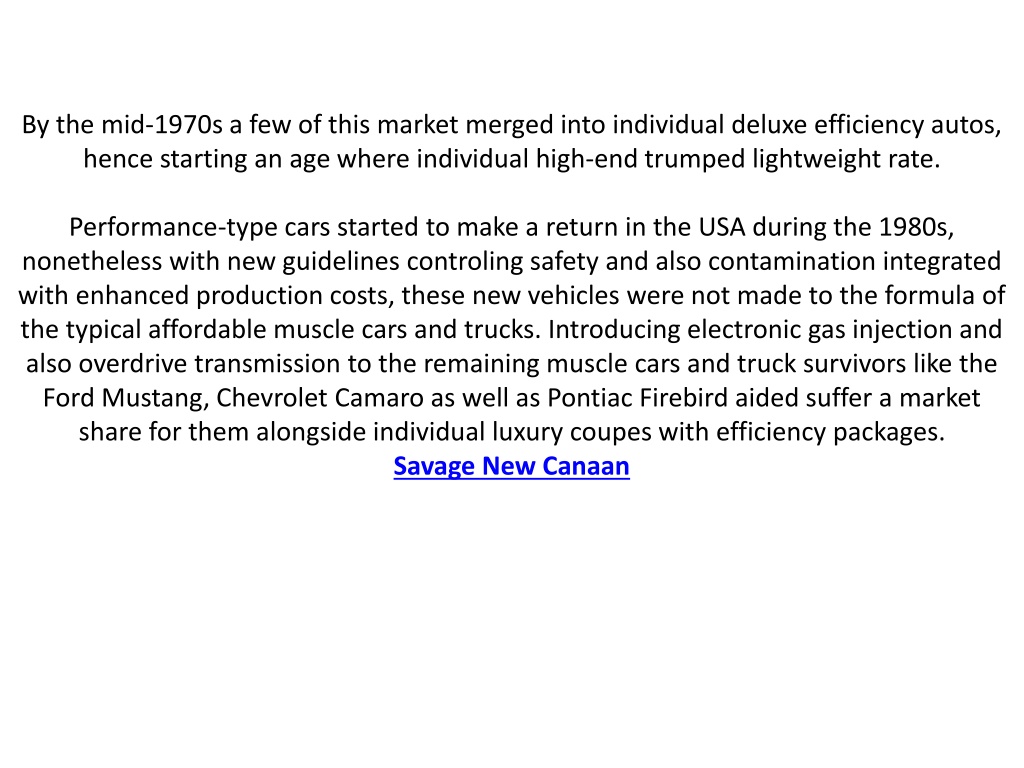 By the mid-1970s a few of this market merged into individual deluxe efficiency autos, hence starting an age where individual high-end trumped lightweight rate.

Performance-type cars started to make a return in the USA during the 1980s, nonetheless with new guidelines controling safety and also contamination integrated with enhanced production costs, these new vehicles were not made to the formula of the typical affordable muscle cars and trucks. Introducing electronic gas injection and also overdrive transmission to the remaining muscle cars and truck survivors like the Ford Mustang, Chevrolet Camaro as well as Pontiac Firebird aided suffer a market share for them alongside individual luxury coupes with efficiency packages.
Savage New Canaan